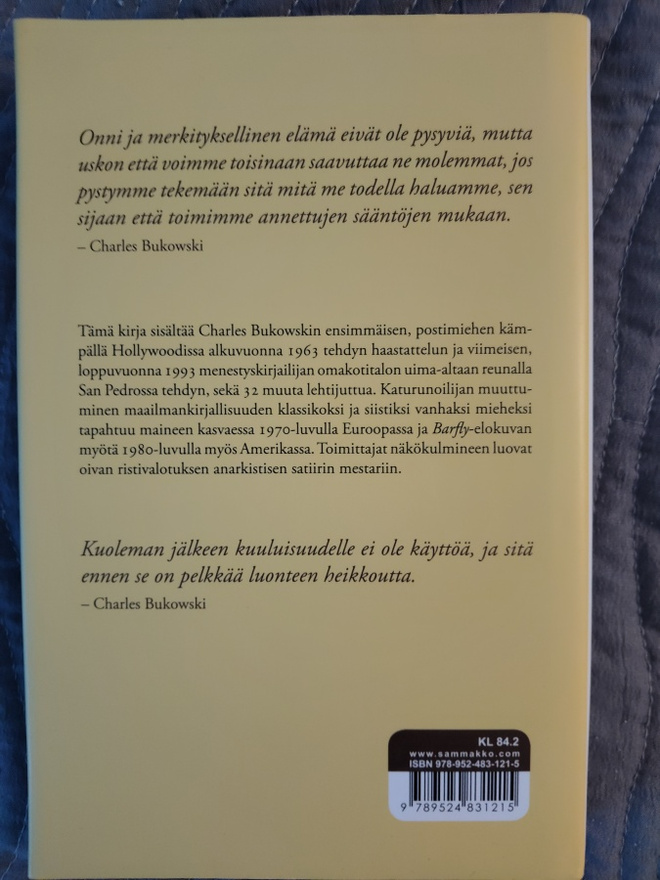 Onni ja merkityksellinen elämä eivät ole pysyviä, mutta uskon että voimme toisinaan saavuttaa ne molemmat, jos pystymme tekemään sitä mitä me todella haluamme, sen sijaan että toimimme annettujen sääntöjen mukaan.
– Charles Bukowski

Tämä kirja sisältää Charles Bukowskin ensimmäisen, postimiehen kämpällä Hollywoodissa alkuvuonna 1963 tehdyn haastattelun ja viimeisen, loppuvuonna 1993 menestyskirjailijan omakotitalon uima-altaan reunalla San Pedrossa tehdyn, sekä 32 muuta lehtijuttua. Katurunoilijan muuttuminen maailmankirjallisuuden klassikoksi ja siistiksi vanhaksi mieheksi tapahtuu maineen kasvaessa 1970-luvulla Euroopassa ja Barfly-elokuvan myötä 1980-luvulla myös Amerikassa. Toimittajat näkökulmineen luovat oivan ristivalotuksen anarkistisen satiirin mestariin.

Kuoleman jälkeen kuuluisuudelle ei ole käyttöä, ja sitä ennen se on pelkkää luonteen heikkoutta.
– Charles Bukowski

KL 84.2
www.sammakko.com
ISBN 978-952-483-121-5
9 789524 831215